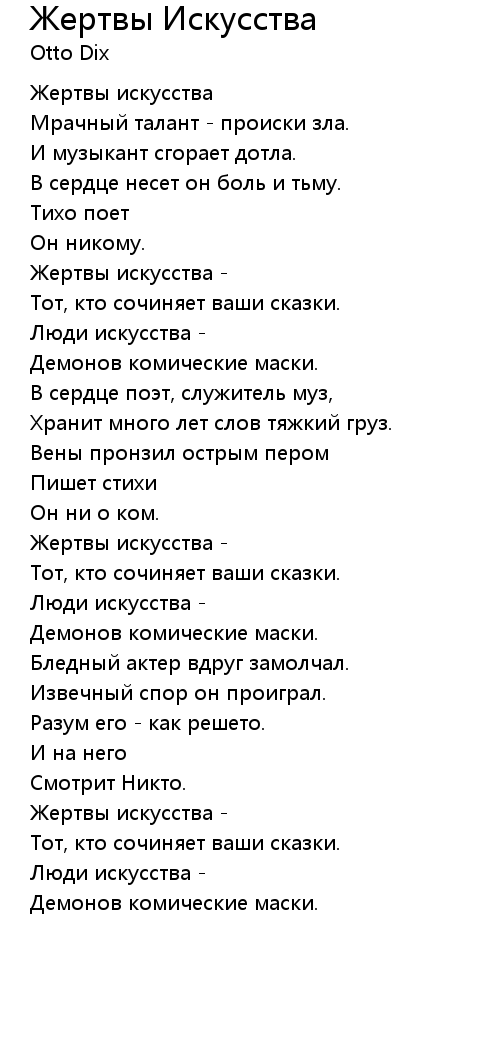 Жертвы Искусства
Otto Dix

Жертвы искусства
Мрачный талант - происки зла.
И музыкант сгорает дотла.
В сердце несет он боль и тьму.
Тихо поет
Он никому.
Жертвы искусства -
Тот, кто сочиняет ваши сказки.
Люди искусства -
Демонов комические маски.
В сердце поэт, служитель муз,
Хранит много лет слов тяжкий груз.
Вены пронзил острым пером
Пишет стихи
Он ни о ком.
Жертвы искусства -
Тот, кто сочиняет ваши сказки.
Люди искусства -
Демонов комические маски.
Бледный актер вдруг замолчал.
Извечный спор он проиграл.
Разум его - как решето.
И на него
Смотрит Никто.
Жертвы искусства -
Тот, кто сочиняет ваши сказки.
Люди искусства -
Демонов комические маски.